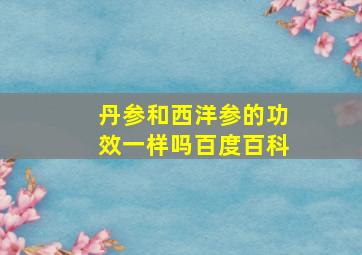 丹参和西洋参的功效一样吗百度百科